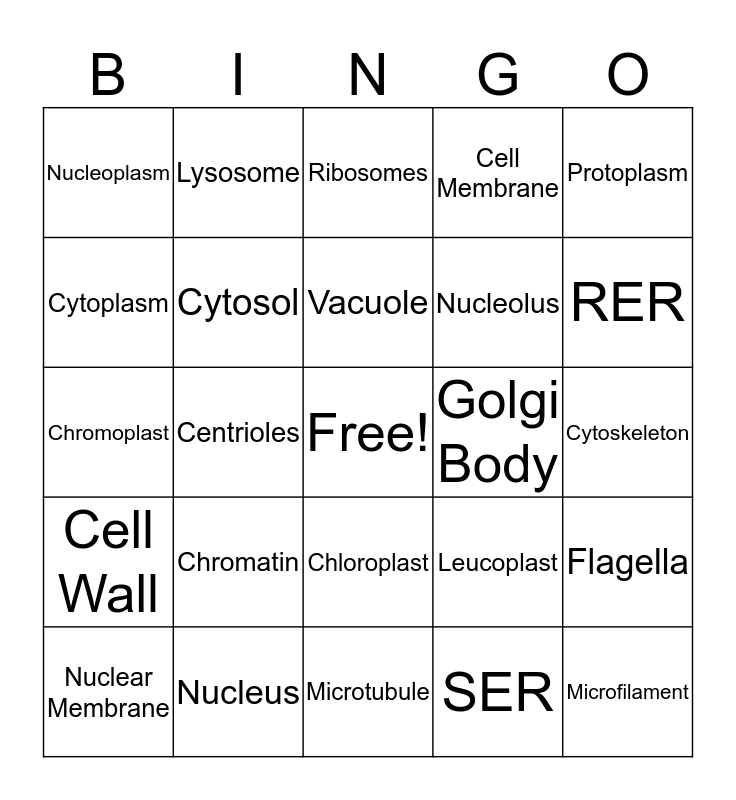 | B | I | N | G | O |
|---|---|---|---|---|
| Nucleoplasm | Lysosome | Ribosomes | Cell Membrane | Protoplasm |
| Cytoplasm | Cytosol | Vacuole | Nucleolus | RER |
| Chromoplast | Centrioles | Free! | Golgi Body | Cytoskeleton |
| Cell Wall | Chromatin | Chloroplast | Leucoplast | Flagella |
| Nuclear Membrane | Nucleus | Microtubule | SER | Microfilament |